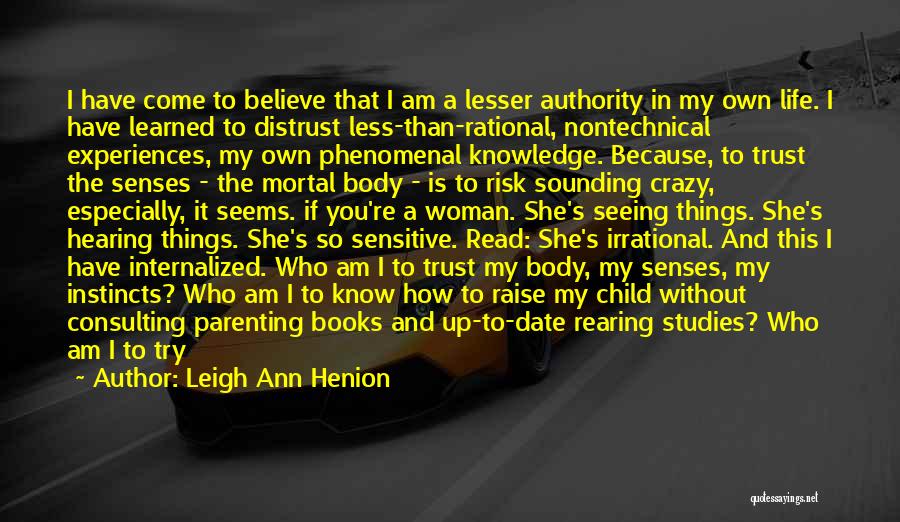 I have come to believe that I am a lesser authority in my own life. I have learned to distrust less-than-rational, nontechnical experiences, my own phenomenal knowledge. Because, to trust the senses - the mortal body - is to risk sounding crazy, especially, it seems. if you're a woman. She's seeing things. She's hearing things. She's so sensitive. Read: She's irrational. And this I have internalized. Who am I to trust my body, my senses, my instincts? Who am I to know how to raise my child without consulting parenting books and up-to-date rearing studies? Who am I to try

~ Author: Leigh Ann Henion

quotessayings.net